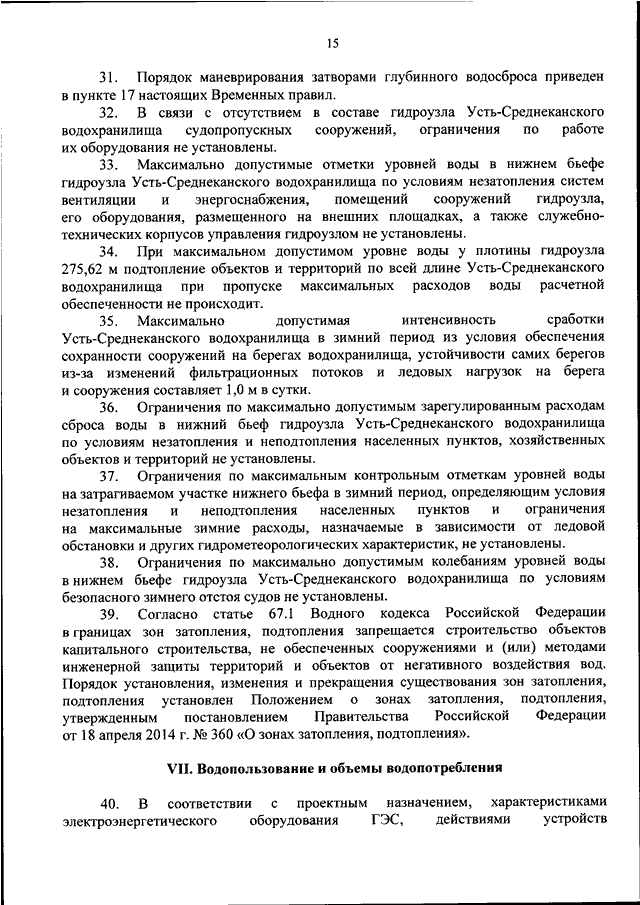 15

31. Порядок маневрирования затворами глубинного водосброса приведен в пункте 17 настоящих Временных правил.

32. В связи с отсутствием в составе гидроузла Усть-Среднеканского водохранилища судопропускных сооружений, ограничения по работе их оборудования не установлены.

33. Максимально допустимые отметки уровней воды в нижнем бьефе гидроузла Усть-Среднеканского водохранилища по условиям незатопления систем вентиляции и энергоснабжения, помещений сооружений гидроузла, его оборудования, размещенного на внешних площадках, а также служебно-технических корпусов управления гидроузлом не установлены.

34. При максимальном допустимом уровне воды у плотины гидроузла 275,62 м подтопление объектов и территорий по всей длине Усть-Среднеканского водохранилища при пропуске максимальных расходов воды расчетной обеспеченности не происходит.

35. Максимально допустимая интенсивность сработки Усть-Среднеканского водохранилища в зимний период из условия обеспечения сохранности сооружений на берегах водохранилища, устойчивости самих берегов из-за изменений фильтрационных потоков и ледовых нагрузок на берега и сооружения составляет 1,0 м в сутки.

36. Ограничения по максимально допустимым зарегулированным расходам сброса воды в нижний бьеф гидроузла Усть-Среднеканского водохранилища по условиям незатопления и неподтопления населенных пунктов, хозяйственных объектов и территорий не установлены.

37. Ограничения по максимальным контрольным отметкам уровней воды на затрагиваемом участке нижнего бьефа в зимний период, определяющим условия незатопления и неподтопления населенных пунктов и ограничения на максимальные зимние расходы, назначаемые в зависимости от ледовой обстановки и других гидрометеорологических характеристик, не установлены.

38. Ограничения по максимально допустимым колебаниям уровней воды в нижнем бьефе гидроузла Усть-Среднеканского водохранилища по условиям безопасного зимнего отстоя судов не установлены.

39. Согласно статье 67.1 Водного кодекса Российской Федерации в границах зон затопления, подтопления запрещается строительство объектов капитального строительства, не обеспеченных сооружениями и (или) методами инженерной защиты территорий и объектов от негативного воздействия вод. Порядок установления, изменения и прекращения существования зон затопления, подтопления установлен Положением о зонах затопления, подтопления, утвержденным постановлением Правительства Российской Федерации от 18 апреля 2014 г. № 360 «О зонах затопления, подтопления».

VII. Водопользование и объемы водопотребления

40. В соответствии с проектным назначением, характеристиками электроэнергетического оборудования ГЭС, действиями устройств